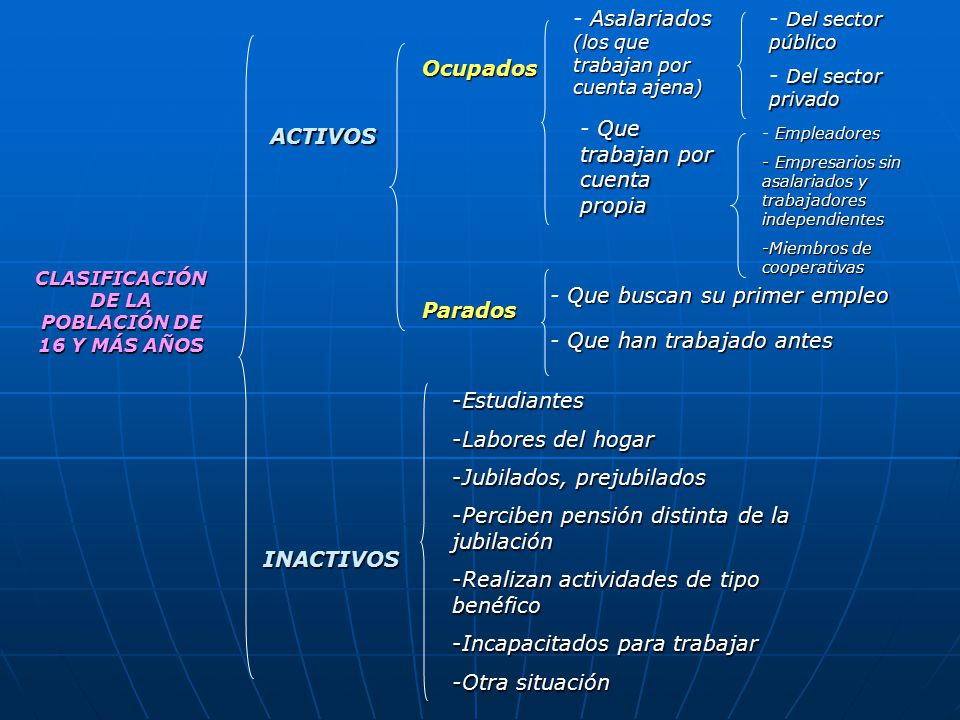 CLASIFICACIÓN DE LA POBLACIÓN DE 16 Y MÁS AÑOS

ACTIVOS

Ocupados

- Asalariados (los que trabajan por cuenta ajena)

- Del sector público

- Del sector privado

- Que trabajan por cuenta propia

- Empleadores

- Empresarios sin asalariados y trabajadores independientes

-Miembros de cooperativas

Parados

- Que buscan su primer empleo

- Que han trabajado antes

INACTIVOS

-Estudiantes

-Labores del hogar

-Jubilados, prejubilados

-Perciben pensión distinta de la jubilación

-Realizan actividades de tipo benéfico

-Incapacitados para trabajar

-Otra situación